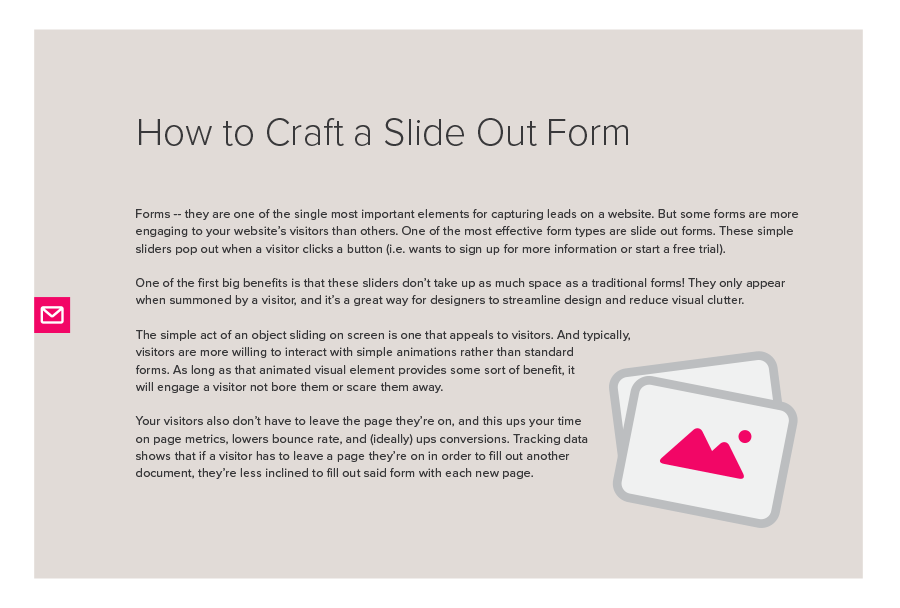 How to Craft a Slide Out Form

Forms -- they are one of the single most important elements for capturing leads on a website. But some forms are more engaging to your website's visitors than others. One of the most effective form types are slide out forms. These simple sliders pop out when a visitor clicks a button (i.e. wants to sign up for more information or start a free trial).

One of the first big benefits is that these sliders don't take up as much space as a traditional forms! They only appear when summoned by a visitor, and it's a great way for designers to streamline design and reduce visual clutter.

The simple act of an object sliding on screen is one that appeals to visitors. And typically, visitors are more willing to interact with simple animations rather than standard forms. As long as that animated visual element provides some sort of benefit, it will engage a visitor not bore them or scare them away.

Your visitors also don't have to leave the page they're on, and this ups your time on page metrics, lowers bounce rate, and (ideally) ups conversions. Tracking data shows that if a visitor has to leave a page they're on in order to fill out another document, they're less inclined to fill out said form with each new page.